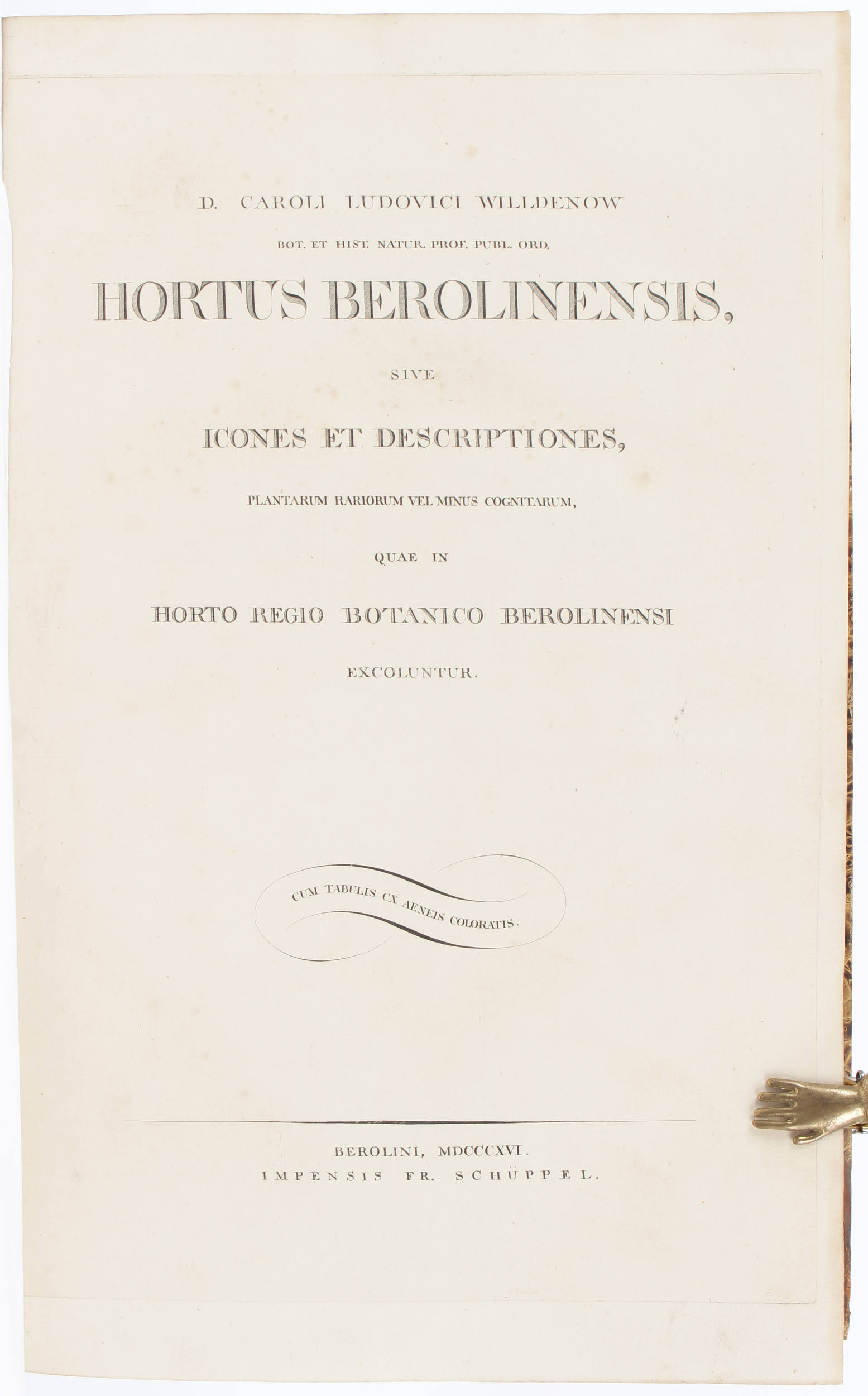 D. CAROLI LUDOVICI WILLDENOW

BOT. ET HIST. NATUR. PROF. PUBL. ORD.

HORTUS BEROLINENSIS,

SIVE

ICONES ET DESCRIPTIONES,

PLANTARUM RARIORUM VEL MINUS COGNITARUM,

QUAE IN

HORTO REGIO BOTANICO BEROLINENSI

EXCOLUNTUR.

CUM TABULIS CX AENEIS COLORATIS.

BEROLINI, MDCCCXVI.
IMPENSIS FR. SCHÜPPEL.